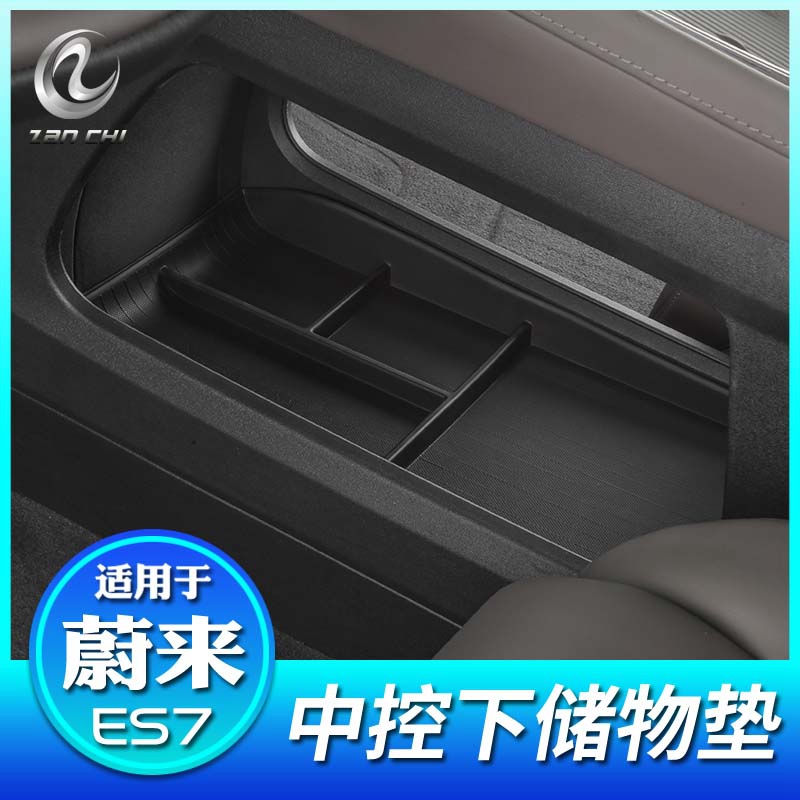 ZAN CHI

适用于
蔚来
ES7

中控下储物垫